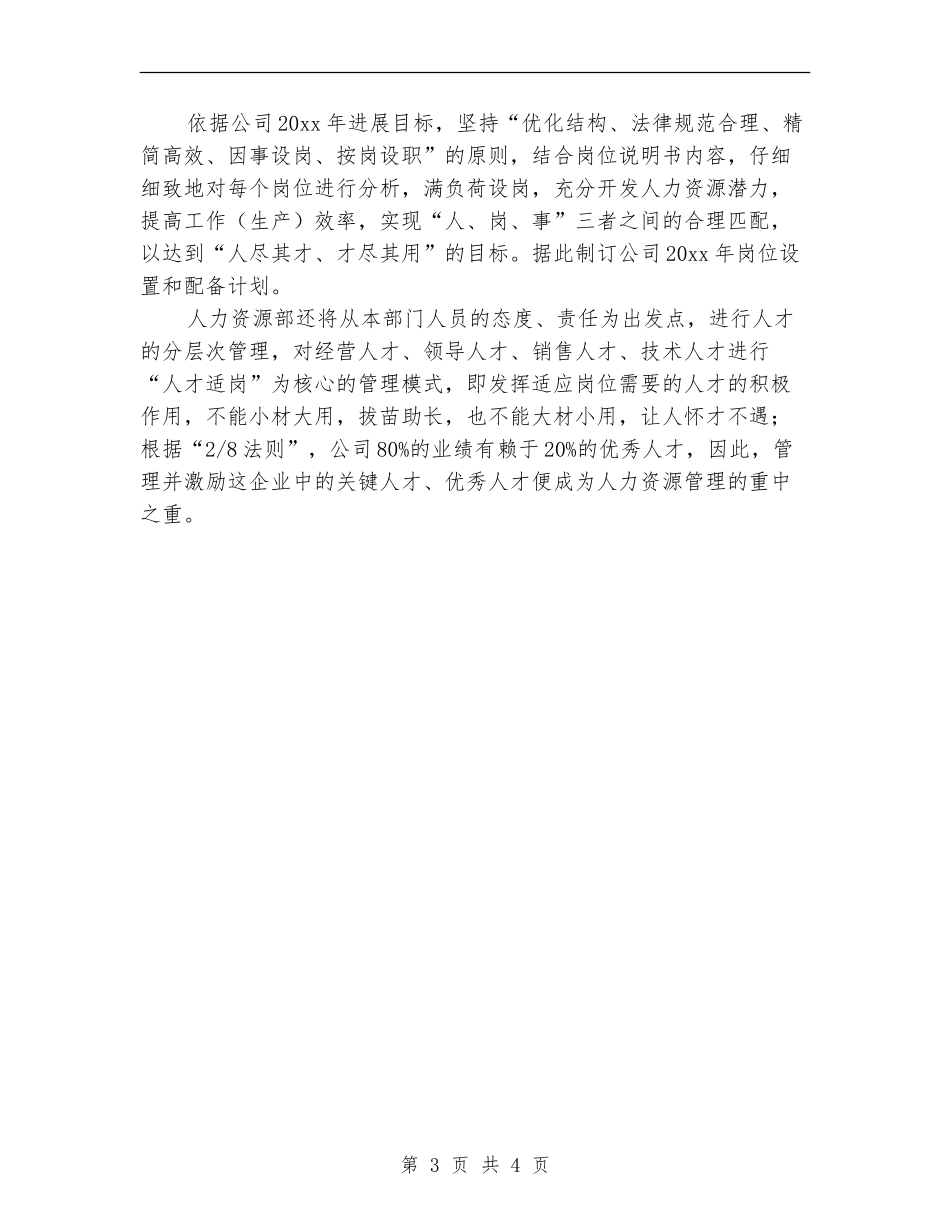 依据公司20xx年进展目标，坚持“优化结构、法律规范合理、精简高效、因事设岗、按岗设职”的原则，结合岗位说明书内容，仔细细致地对每个岗位进行分析，满负荷设岗，充分开发人力资源潜力，提高工作（生产）效率，实现“人、岗、事”三者之间的合理匹配，以达到“人尽其才、才尽其用”的目标。据此制订公司20xx年岗位设置和配备计划。

人力资源部还将从本部门人员的态度、责任为出发点，进行人才的分层次管理，对经营人才、领导人才、销售人才、技术人才进行“人才适岗”为核心的管理模式，即发挥适应岗位需要的人才的积极作用，不能小材大用，拔苗助长，也不能大材小用，让人怀才不遇；根据“2/8法则”，公司80%的业绩有赖于20%的优秀人才，因此，管理并激励这企业中的关键人才、优秀人才便成为人力资源管理的重中之重。

第 3 页 共 4 页